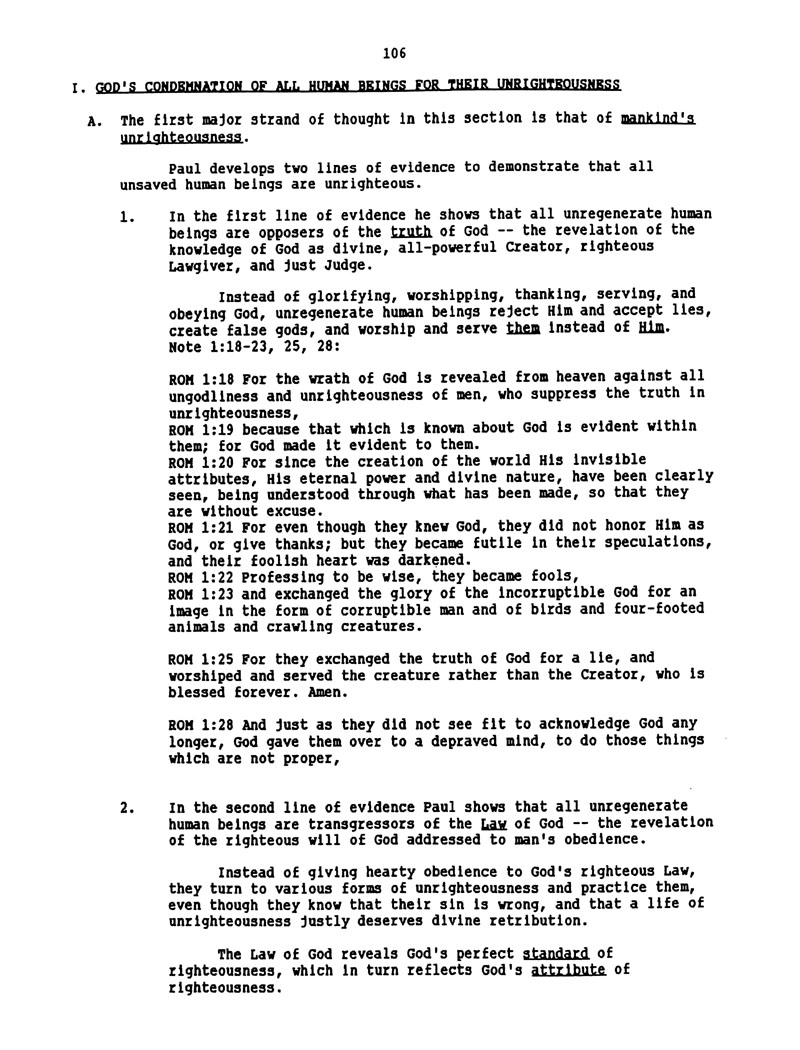 106

I. GOD'S CONDEMNATION OF ALL HUMAN BEINGS FOR THEIR UNRIGHTEOUSNESS

A. The first major strand of thought in this section is that of mankind's unrighteousness.

Paul develops two lines of evidence to demonstrate that all unsaved human beings are unrighteous.

1. In the first line of evidence he shows that all unregenerate human beings are opposers of the truth of God -- the revelation of the knowledge of God as divine, all-powerful Creator, righteous Lawgiver, and just Judge.

Instead of glorifying, worshipping, thanking, serving, and obeying God, unregenerate human beings reject Him and accept lies, create false gods, and worship and serve them instead of Him. Note 1:18-23, 25, 28:

ROM 1:18 For the wrath of God is revealed from heaven against all ungodliness and unrighteousness of men, who suppress the truth in unrighteousness,
ROM 1:19 because that which is known about God is evident within them; for God made it evident to them.
ROM 1:20 For since the creation of the world His invisible attributes, His eternal power and divine nature, have been clearly seen, being understood through what has been made, so that they are without excuse.
ROM 1:21 For even though they knew God, they did not honor Him as God, or give thanks; but they became futile in their speculations, and their foolish heart was darkened.
ROM 1:22 Professing to be wise, they became fools,
ROM 1:23 and exchanged the glory of the incorruptible God for an image in the form of corruptible man and of birds and four-footed animals and crawling creatures.

ROM 1:25 For they exchanged the truth of God for a lie, and worshiped and served the creature rather than the Creator, who is blessed forever. Amen.

ROM 1:28 And just as they did not see fit to acknowledge God any longer, God gave them over to a depraved mind, to do those things which are not proper,

2. In the second line of evidence Paul shows that all unregenerate human beings are transgressors of the Law of God -- the revelation of the righteous will of God addressed to man's obedience.

Instead of giving hearty obedience to God's righteous Law, they turn to various forms of unrighteousness and practice them, even though they know that their sin is wrong, and that a life of unrighteousness justly deserves divine retribution.

The Law of God reveals God's perfect standard of righteousness, which in turn reflects God's attribute of righteousness.